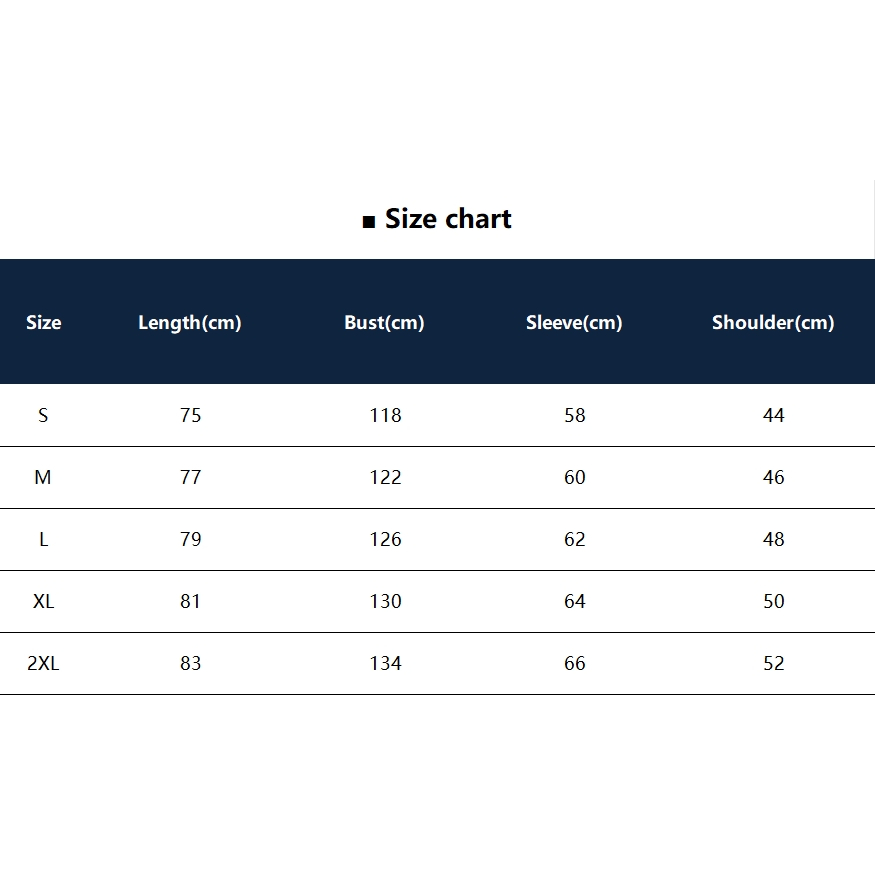 ■ Size chart

| Size | Length(cm) | Bust(cm) | Sleeve(cm) | Shoulder(cm) |
|---|---|---|---|---|
| S | 75 | 118 | 58 | 44 |
| M | 77 | 122 | 60 | 46 |
| L | 79 | 126 | 62 | 48 |
| XL | 81 | 130 | 64 | 50 |
| 2XL | 83 | 134 | 66 | 52 |